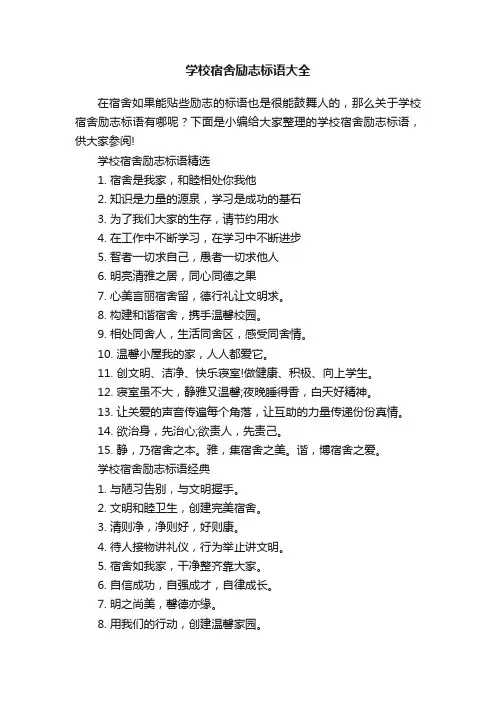 学校宿舍励志标语大全

在宿舍如果能贴些励志的标语也是很能鼓舞人的，那么关于学校宿舍励志标语有哪呢？下面是小编给大家整理的学校宿舍励志标语，供大家参阅!

学校宿舍励志标语精选

1. 宿舍是我家，和睦相处你我他

2. 知识是力量的源泉，学习是成功的基石

3. 为了我们大家的生存，请节约用水

4. 在工作中不断学习，在学习中不断进步

5. 智者一切求自己，愚者一切求他人

6. 明亮清雅之居，同心同德之果

7. 心美言丽宿舍留，德行礼让文明求。

8. 构建和谐宿舍，携手温馨校园。

9. 相处同舍人，生活同舍区，感受同舍情。

10. 温馨小屋我的家，人人都爱它。

11. 创文明、洁净、快乐寝室!做健康、积极、向上学生。

12. 寝室虽不大，静雅又温馨;夜晚睡得香，白天好精神。

13. 让关爱的声音传遍每个角落，让互助的力量传递份份真情。

14. 欲治身，先治心;欲责人，先责己。

15. 静，乃宿舍之本。雅，集宿舍之美。谐，博宿舍之爱。

学校宿舍励志标语经典

1. 与陋习告别，与文明握手。

2. 文明和睦卫生，创建完美宿舍。

3. 清则净，净则好，好则康。

4. 待人接物讲礼仪，行为举止讲文明。

5. 宿舍如我家，干净整齐靠大家。

6. 自信成功，自强成才，自律成长。

7. 明之尚美，馨德亦缘。

8. 用我们的行动，创建温馨家园。